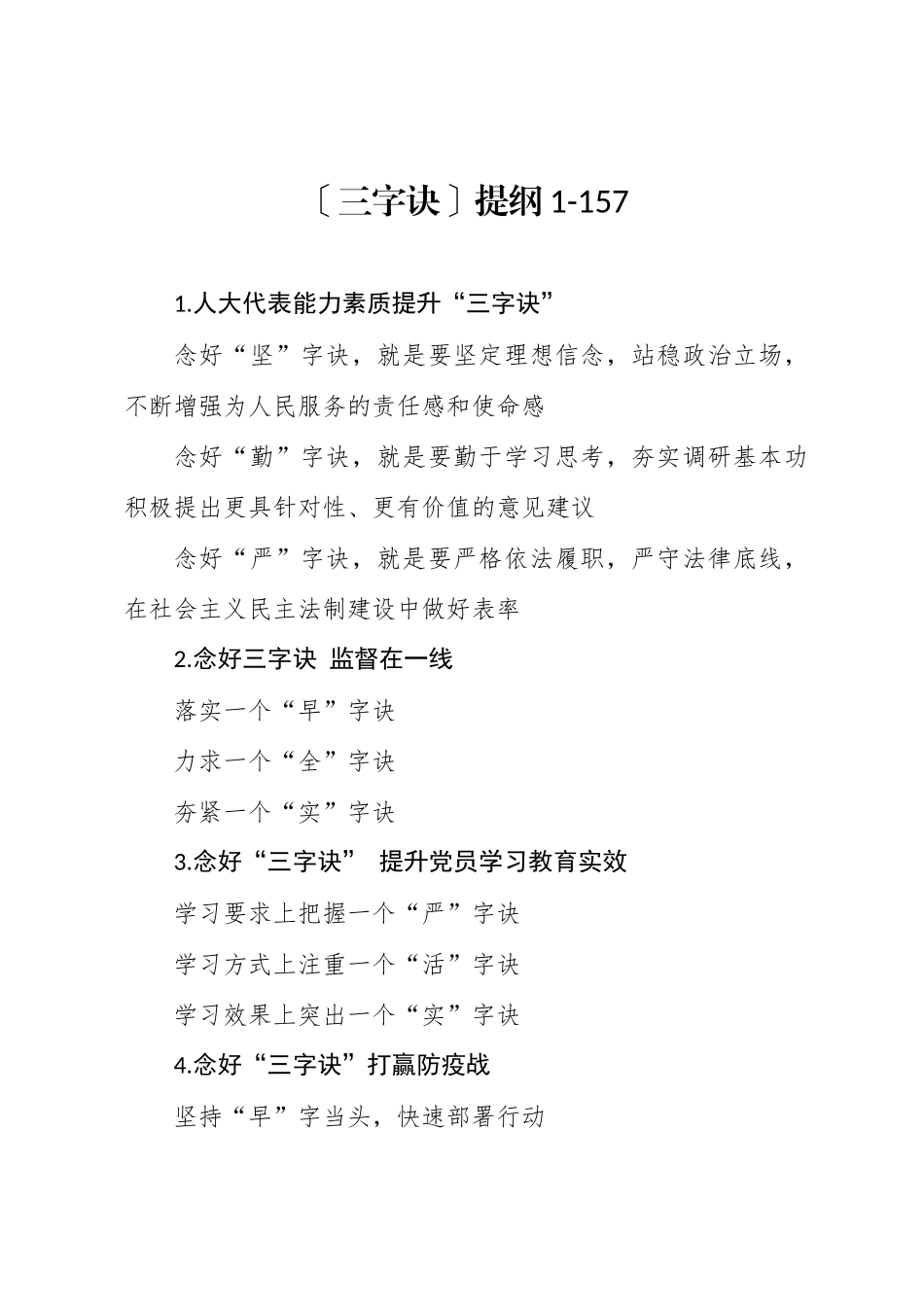 〔三字诀〕提纲 1-157

1.人大代表能力素质提升“三字诀”

念好“坚”字诀，就是要坚定理想信念，站稳政治立场，不断增强为人民服务的责任感和使命感

念好“勤”字诀，就是要勤于学习思考，夯实调研基本功积极提出更具针对性、更有价值的意见建议

念好“严”字诀，就是要严格依法履职，严守法律底线，在社会主义民主法制建设中做好表率

2.念好三字诀 监督在一线

落实一个“早”字诀

力求一个“全”字诀

夯紧一个“实”字诀

3.念好“三字诀” 提升党员学习教育实效

学习要求上把握一个“严”字诀

学习方式上注重一个“活”字诀

学习效果上突出一个“实”字诀

4.念好“三字诀”打赢防疫战

坚持“早”字当头，快速部署行动